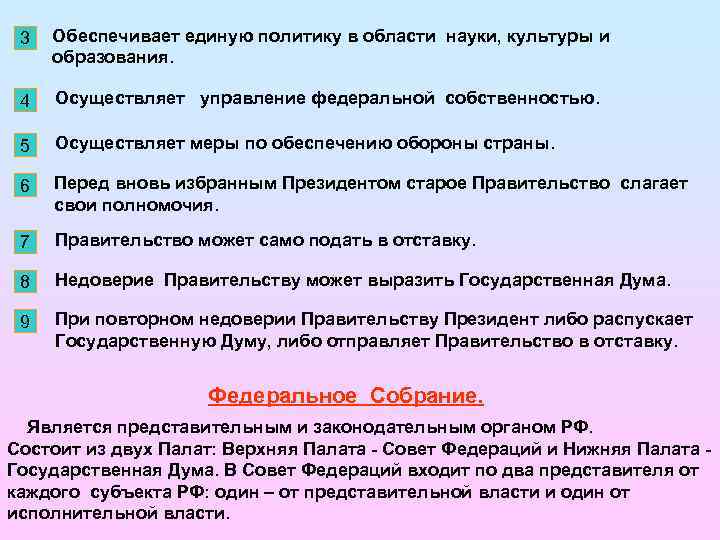 3 Обеспечивает единую политику в области науки, культуры и образования.

4 Осуществляет управление федеральной собственностью.

5 Осуществляет меры по обеспечению обороны страны.

6 Перед вновь избранным Президентом старое Правительство слагает свои полномочия.

7 Правительство может само подать в отставку.

8 Недоверие Правительству может выразить Государственная Дума.

9 При повторном недоверии Правительству Президент либо распускает Государственную Думу, либо отправляет Правительство в отставку.

Федеральное Собрание.

Является представительным и законодательным органом РФ. Состоит из двух Палат: Верхняя Палата - Совет Федераций и Нижняя Палата - Государственная Дума. В Совет Федераций входит по два представителя от каждого субъекта РФ: один – от представительной власти и один от исполнительной власти.